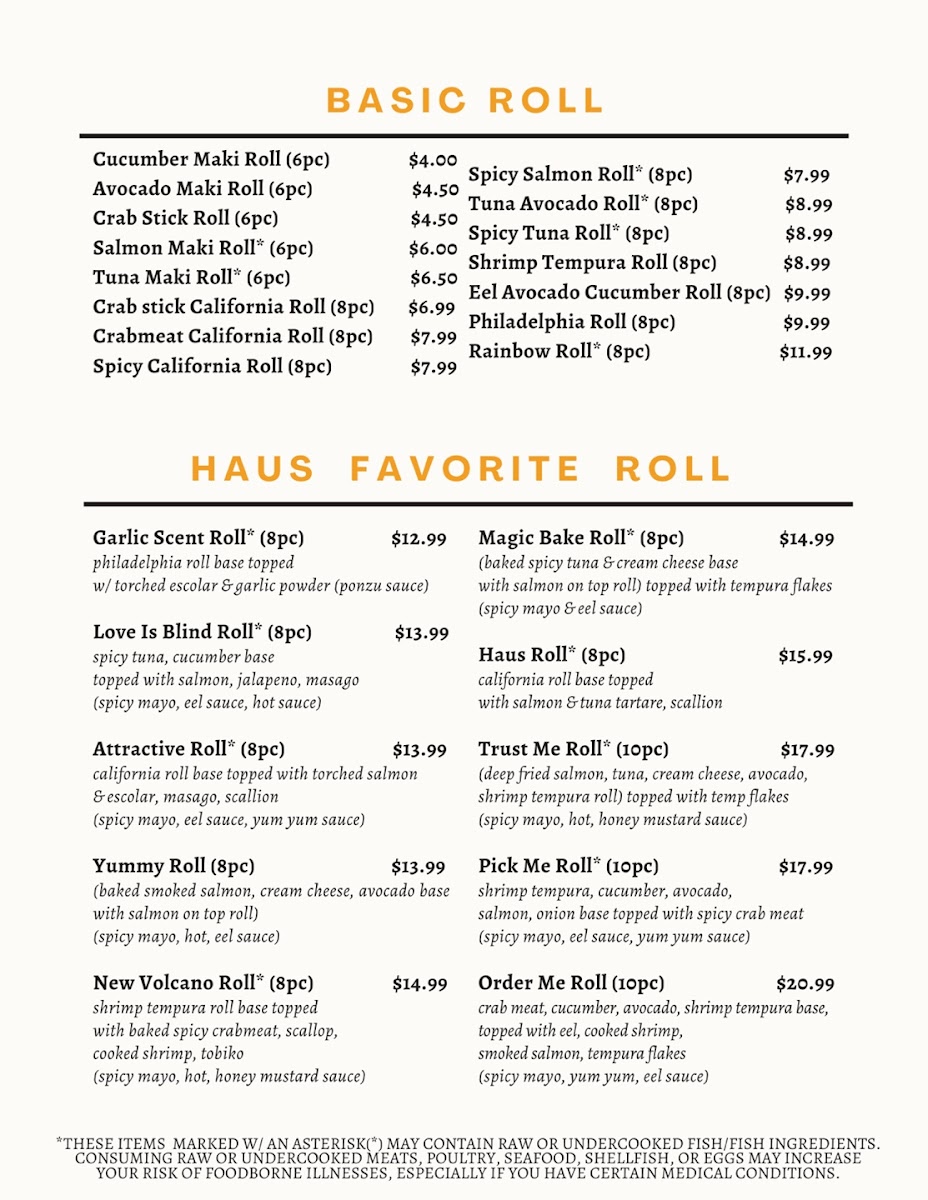 BASIC ROLL

Cucumber Maki Roll (6pc) $4.00
Avocado Maki Roll (6pc) $4.50
Crab Stick Roll (6pc) $4.50
Salmon Maki Roll* (6pc) $6.00
Tuna Maki Roll* (6pc) $6.50
Crab stick California Roll (8pc) $6.99
Crabmeat California Roll (8pc) $7.99
Spicy California Roll (8pc) $7.99

Spicy Salmon Roll* (8pc) $7.99
Tuna Avocado Roll* (8pc) $8.99
Spicy Tuna Roll* (8pc) $8.99
Shrimp Tempura Roll (8pc) $8.99
Eel Avocado Cucumber Roll (8pc) $9.99
Philadelphia Roll (8pc) $9.99
Rainbow Roll* (8pc) $11.99

HAUS FAVORITE ROLL

Garlic Scent Roll* (8pc) $12.99
philadelphia roll base topped w/ torched escolar & garlic powder (ponzu sauce)

Love Is Blind Roll* (8pc) $13.99
spicy tuna, cucumber base topped with salmon, jalapeno, masago (spicy mayo, eel sauce, hot sauce)

Attractive Roll* (8pc) $13.99
california roll base topped with torched salmon & escolar, masago, scallion (spicy mayo, eel sauce, yum yum sauce)

Yummy Roll (8pc) $13.99
(baked smoked salmon, cream cheese, avocado base with salmon on top roll) (spicy mayo, hot, eel sauce)

New Volcano Roll* (8pc) $14.99
shrimp tempura roll base topped with baked spicy crabmeat, scallop, cooked shrimp, tobiko (spicy mayo, hot, honey mustard sauce)

Magic Bake Roll* (8pc) $14.99
(baked spicy tuna & cream cheese base with salmon on top roll) topped with tempura flakes (spicy mayo & eel sauce)

Haus Roll* (8pc) $15.99
california roll base topped with salmon & tuna tartare, scallion

Trust Me Roll* (10pc) $17.99
(deep fried salmon, tuna, cream cheese, avocado, shrimp tempura roll) topped with temp flakes (spicy mayo, hot, honey mustard sauce)

Pick Me Roll* (10pc) $17.99
shrimp tempura, cucumber, avocado, salmon, onion base topped with spicy crab meat (spicy mayo, eel sauce, yum yum sauce)

Order Me Roll (10pc) $20.99
crab meat, cucumber, avocado, shrimp tempura base, topped with eel, cooked shrimp, smoked salmon, tempura flakes (spicy mayo, yum yum, eel sauce)

*THESE ITEMS MARKED W/ AN ASTERISK(*) MAY CONTAIN RAW OR UNDERCOOKED FISH/FISH INGREDIENTS. CONSUMING RAW OR UNDERCOOKED MEATS, POULTRY, SEAFOOD, SHELLFISH, OR EGGS MAY INCREASE YOUR RISK OF FOODBORNE ILLNESSES, ESPECIALLY IF YOU HAVE CERTAIN MEDICAL CONDITIONS.